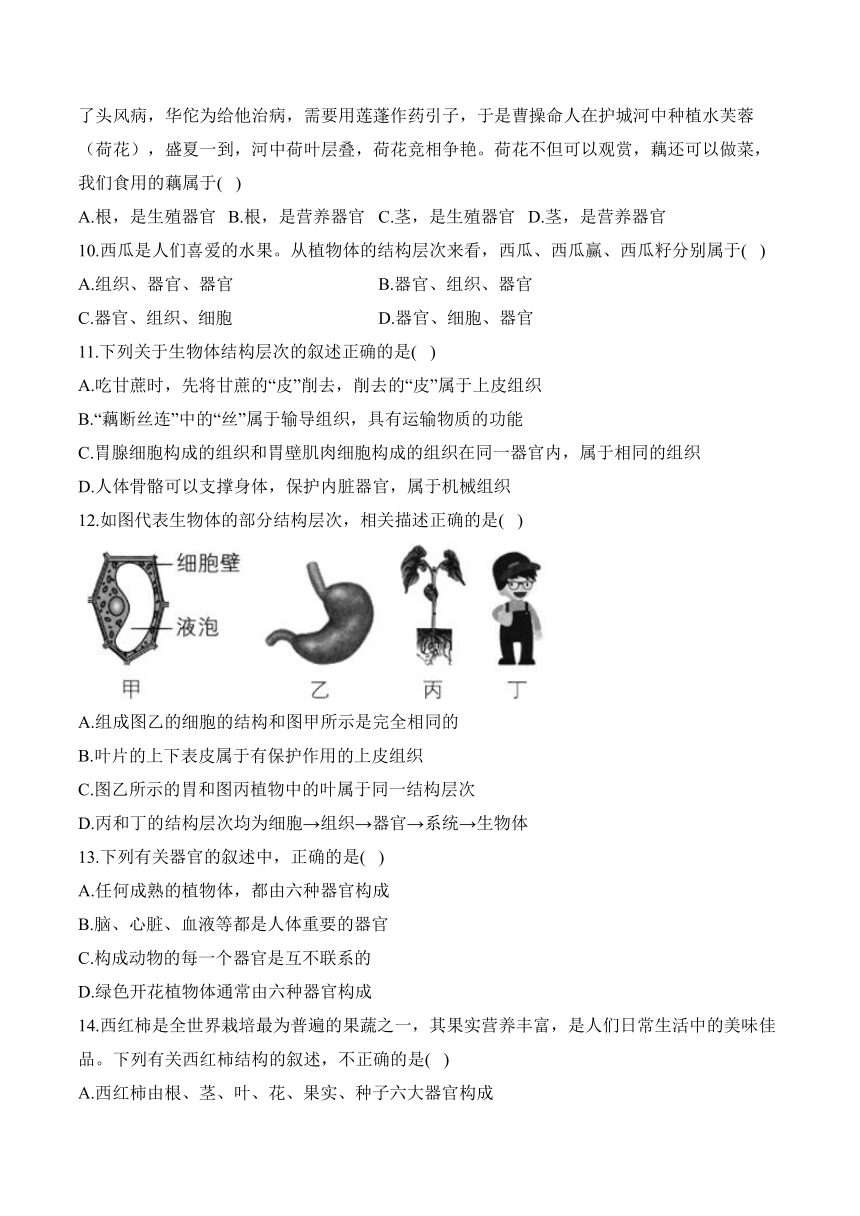 了头风病，华佗为给他治病，需要用莲蓬作药引子，于是曹操命人在护城河中种植水芙蓉（荷花），盛夏一到，河中荷叶层叠，荷花竞相争艳。荷花不但可以观赏，藕还可以做菜，我们食用的藕属于( )

A.根，是生殖器官 B.根，是营养器官 C.茎，是生殖器官 D.茎，是营养器官

10.西瓜是人们喜爱的水果。从植物体的结构层次来看，西瓜、西瓜瓤、西瓜籽分别属于( )

A.组织、器官、器官 B.器官、组织、器官

C.器官、组织、细胞 D.器官、细胞、器官

11.下列关于生物体结构层次的叙述正确的是( )

A.吃甘蔗时，先将甘蔗的“皮”削去，削去的“皮”属于上皮组织

B.“藕断丝连”中的“丝”属于输导组织，具有运输物质的功能

C.胃腺细胞构成的组织和胃壁肌肉细胞构成的组织在同一器官内，属于相同的组织

D.人体骨骼可以支撑身体，保护内脏器官，属于机械组织

12.如图代表生物体的部分结构层次，相关描述正确的是( )

细胞壁
液泡
甲 乙 丙 丁

A.组成图乙的细胞的结构和图甲所示是完全相同的

B.叶片的上下表皮属于有保护作用的上皮组织

C.图乙所示的胃和图丙植物中的叶属于同一结构层次

D.丙和丁的结构层次均为细胞→组织→器官→系统→生物体

13.下列有关器官的叙述中，正确的是( )

A.任何成熟的植物体，都由六种器官构成

B.脑、心脏、血液等都是人体重要的器官

C.构成动物的每一个器官是互不联系的

D.绿色开花植物体通常由六种器官构成

14.西红柿是全世界栽培最为普遍的果蔬之一，其果实营养丰富，是人们日常生活中的美味佳品。下列有关西红柿结构的叙述，不正确的是( )

A.西红柿由根、茎、叶、花、果实、种子六大器官构成